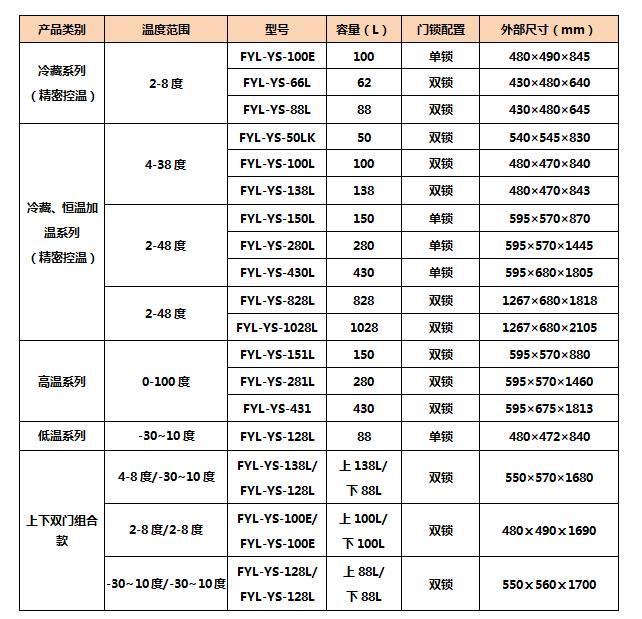 | 产品类别 | 温度范围 | 型号 | 容量（L） | 门锁配置 | 外部尺寸（mm） |
|---|---|---|---|---|---|
| 冷藏系列（精密控温） | 2-8度 | FYL-YS-100E | 100 | 单锁 | 480×490×845 |
| | | FYL-YS-66L | 62 | 双锁 | 430×480×640 |
| | | FYL-YS-88L | 88 | 双锁 | 430×480×645 |
| 冷藏、恒温加温系列（精密控温） | 4-38度 | FYL-YS-50LK | 50 | 双锁 | 540×545×830 |
| | | FYL-YS-100L | 100 | 双锁 | 480×470×840 |
| | | FYL-YS-138L | 138 | 双锁 | 480×470×843 |
| | 2-48度 | FYL-YS-150L | 150 | 单锁 | 595×570×870 |
| | | FYL-YS-280L | 280 | 单锁 | 595×570×1445 |
| | | FYL-YS-430L | 430 | 单锁 | 595×680×1805 |
| | 2-48度 | FYL-YS-828L | 828 | 双锁 | 1267×680×1818 |
| | | FYL-YS-1028L | 1028 | 双锁 | 1267×680×2105 |
| 高温系列 | 0-100度 | FYL-YS-151L | 150 | 双锁 | 595×570×880 |
| | | FYL-YS-281L | 280 | 双锁 | 595×570×1460 |
| | | FYL-YS-431 | 430 | 双锁 | 595×675×1813 |
| 低温系列 | -30~10度 | FYL-YS-128L | 88 | 单锁 | 480×472×840 |
| 上下双门组合款 | 4-8度/-30~10度 | FYL-YS-138L/ FYL-YS-128L | 上138L/ 下88L | 双锁 | 550×570×1680 |
| | 2-8度/2-8度 | FYL-YS-100E/ FYL-YS-100E | 上100L/ 下100L | 双锁 | 480×490×1690 |
| | -30~10度/-30~10度 | FYL-YS-128L/ FYL-YS-128L | 上88L/ 下88L | 双锁 | 550×560×1700 |